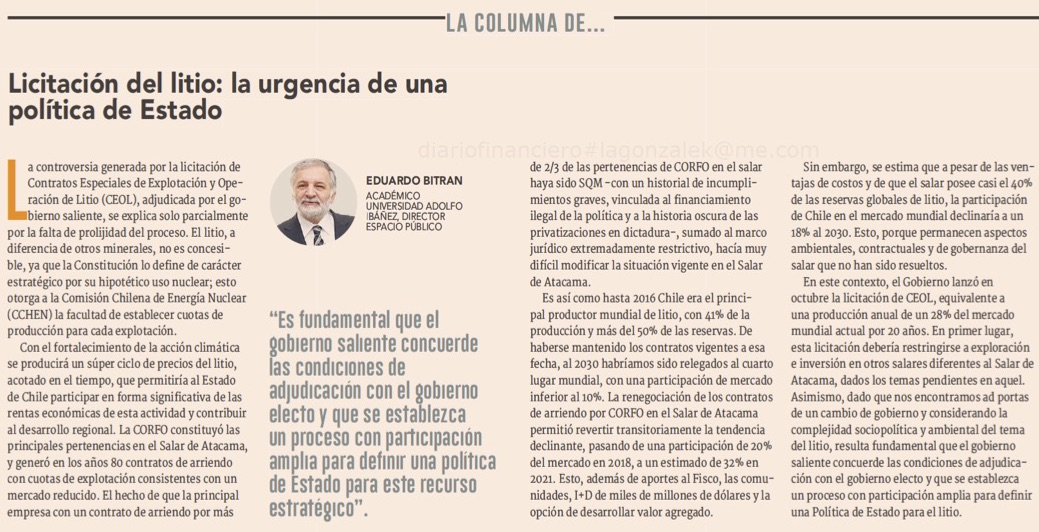 LA COLUMNA DE...

Licitación del litio: la urgencia de una política de Estado

diariofinanciero#lagonzalek@me.com

La controversia generada por la licitación de Contratos Especiales de Explotación y Operación de Litio (CEOL), adjudicada por el gobierno saliente, se explica solo parcialmente por la falta de prolijidad del proceso. El litio, a diferencia de otros minerales, no es concesible, ya que la Constitución lo define de carácter estratégico por su hipotético uso nuclear; esto otorga a la Comisión Chilena de Energía Nuclear (CCHEN) la facultad de establecer cuotas de producción para cada explotación.

Con el fortalecimiento de la acción climática se producirá un súper ciclo de precios del litio, acotado en el tiempo, que permitiría al Estado de Chile participar en forma significativa de las rentas económicas de esta actividad y contribuir al desarrollo regional. La CORFO constituyó las principales pertenencias en el Salar de Atacama, y generó en los años 80 contratos de arriendo con cuotas de explotación consistentes con un mercado reducido. El hecho de que la principal empresa con un contrato de arriendo por más

EDUARDO BITRAN
ACADÉMICO UNIVERSIDAD ADOLFO IBÁÑEZ, DIRECTOR ESPACIO PÚBLICO

"Es fundamental que el gobierno saliente concuerde las condiciones de adjudicación con el gobierno electo y que se establezca un proceso con participación amplia para definir una política de Estado para este recurso estratégico".

de 2/3 de las pertenencias de CORFO en el salar haya sido SQM -con un historial de incumplimientos graves, vinculada al financiamiento ilegal de la política y a la historia oscura de las privatizaciones en dictadura-, sumado al marco jurídico extremadamente restrictivo, hacía muy difícil modificar la situación vigente en el Salar de Atacama.

Es así como hasta 2016 Chile era el principal productor mundial de litio, con 41% de la producción y más del 50% de las reservas. De haberse mantenido los contratos vigentes a esa fecha, al 2030 habríamos sido relegados al cuarto lugar mundial, con una participación de mercado inferior al 10%. La renegociación de los contratos de arriendo por CORFO en el Salar de Atacama permitió revertir transitoriamente la tendencia declinante, pasando de una participación de 20% del mercado en 2018, a un estimado de 32% en 2021. Esto, además de aportes al Fisco, las comunidades, I+D de miles de millones de dólares y la opción de desarrollar valor agregado.

Sin embargo, se estima que a pesar de las ventajas de costos y de que el salar posee casi el 40% de las reservas globales de litio, la participación de Chile en el mercado mundial declinaría a un 18% al 2030. Esto, porque permanecen aspectos ambientales, contractuales y de gobernanza del salar que no han sido resueltos.

En este contexto, el Gobierno lanzó en octubre la licitación de CEOL, equivalente a una producción anual de un 28% del mercado mundial actual por 20 años. En primer lugar, esta licitación debería restringirse a exploración e inversión en otros salares diferentes al Salar de Atacama, dados los temas pendientes en aquel. Asimismo, dado que nos encontramos ad portas de un cambio de gobierno y considerando la complejidad sociopolítica y ambiental del tema del litio, resulta fundamental que el gobierno saliente concuerde las condiciones de adjudicación con el gobierno electo y que se establezca un proceso con participación amplia para definir una Política de Estado para el litio.